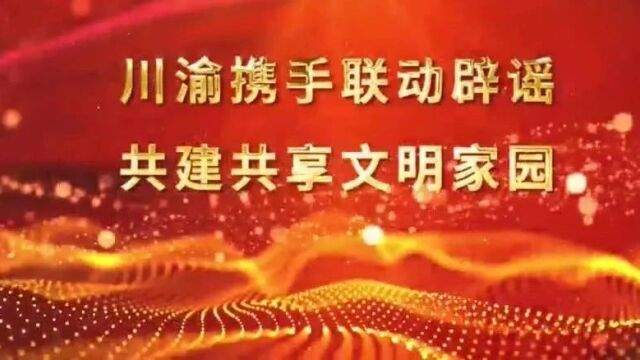 川渝携手联动辟谣
共建共享文明家园